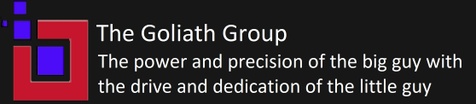 The Goliath Group

The power and precision of the big guy with the drive and dedication of the little guy